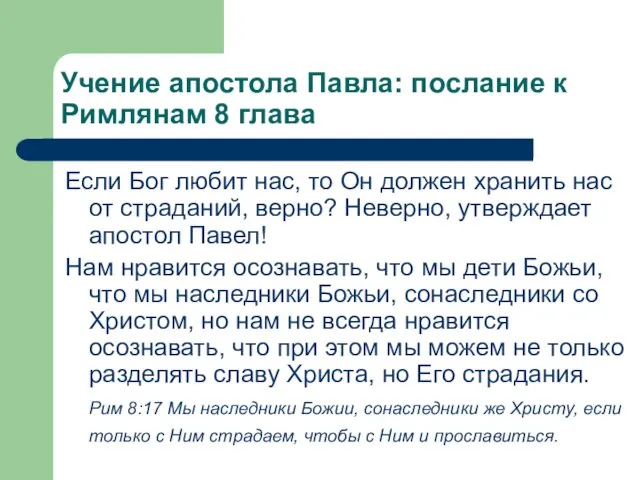 Учение апостола Павла: послание к Римлянам 8 глава

Если Бог любит нас, то Он должен хранить нас от страданий, верно? Неверно, утверждает апостол Павел!

Нам нравится осознавать, что мы дети Божьи, что мы наследники Божьи, сонаследники со Христом, но нам не всегда нравится осознавать, что при этом мы можем не только разделять славу Христа, но Его страдания.

Рим 8:17 Мы наследники Божии, сонаследники же Христу, если только с Ним страдаем, чтобы с Ним и прославиться.